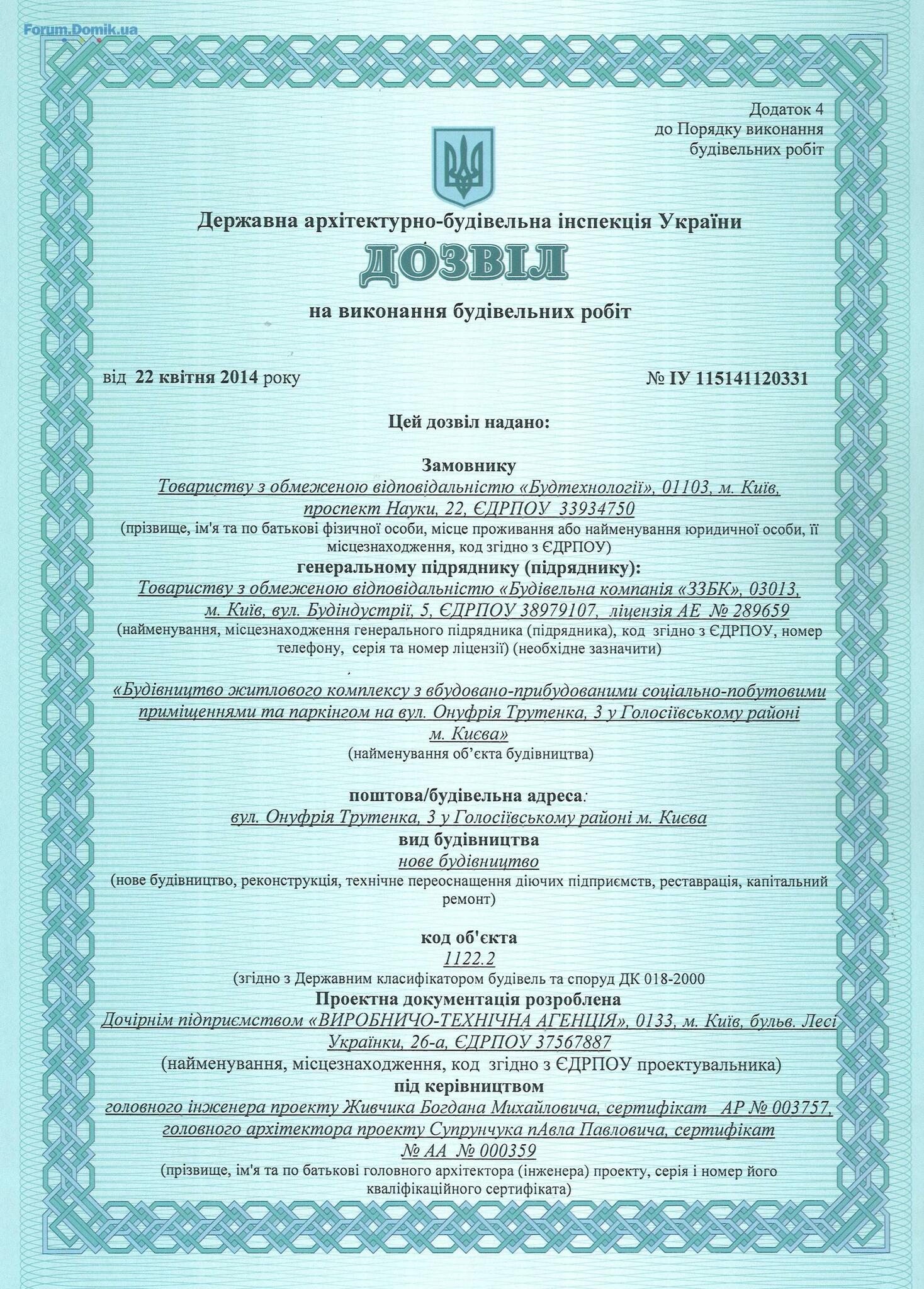 Forum.Domik.ua

Додаток 4
до Порядку виконання
будівельних робіт

Державна архітектурно-будівельна інспекція України

ДОЗВІЛ

на виконання будівельних робіт

від 22 квітня 2014 року

№ ІУ 115141120331

Цей дозвіл надано:

Замовнику
Товариству з обмеженою відповідальністю «Будтехнології», 01103, м. Київ, проспект Науки, 22, ЄДРПОУ 33934750
(прізвище, ім'я та по батькові фізичної особи, місце проживання або найменування юридичної особи, її місцезнаходження, код згідно з ЄДРПОУ)
генеральному підряднику (підряднику):
Товариству з обмеженою відповідальністю «Будівельна компанія «ЗЗБК», 03013, м. Київ, вул. Будіндустрії, 5, ЄДРПОУ 38979107, ліцензія АЕ № 289659
(найменування, місцезнаходження генерального підрядника (підрядника), код згідно з ЄДРПОУ, номер телефону, серія та номер ліцензії) (необхідне зазначити)

«Будівництво житлового комплексу з вбудовано-прибудованими соціально-побутовими приміщеннями та паркінгом на вул. Онуфрія Трутенка, 3 у Голосіївському районі м. Києва»
(найменування об'єкта будівництва)

поштова/будівельна адреса:
вул. Онуфрія Трутенка, 3 у Голосіївському районі м. Києва
вид будівництва
нове будівництво
(нове будівництво, реконструкція, технічне переоснащення діючих підприємств, реставрація, капітальний ремонт)

код об'єкта
1122.2
(згідно з Державним класифікатором будівель та споруд ДК 018-2000
Проектна документація розроблена
Дочірнім підприємством «ВИРОБНИЧО-ТЕХНІЧНА АГЕНЦІЯ», 0133, м. Київ, бульв. Лесі Українки, 26-а, ЄДРПОУ 37567887
(найменування, місцезнаходження, код згідно з ЄДРПОУ проектувальника)
під керівництвом
головного інженера проекту Живчика Богдана Михайловича, сертифікат АР № 003757, головного архітектора проекту Супрунчука пАвла Павловича, сертифікат № АА № 000359
(прізвище, ім'я та по батькові головного архітектора (інженера) проекту, серія і номер його кваліфікаційного сертифіката)